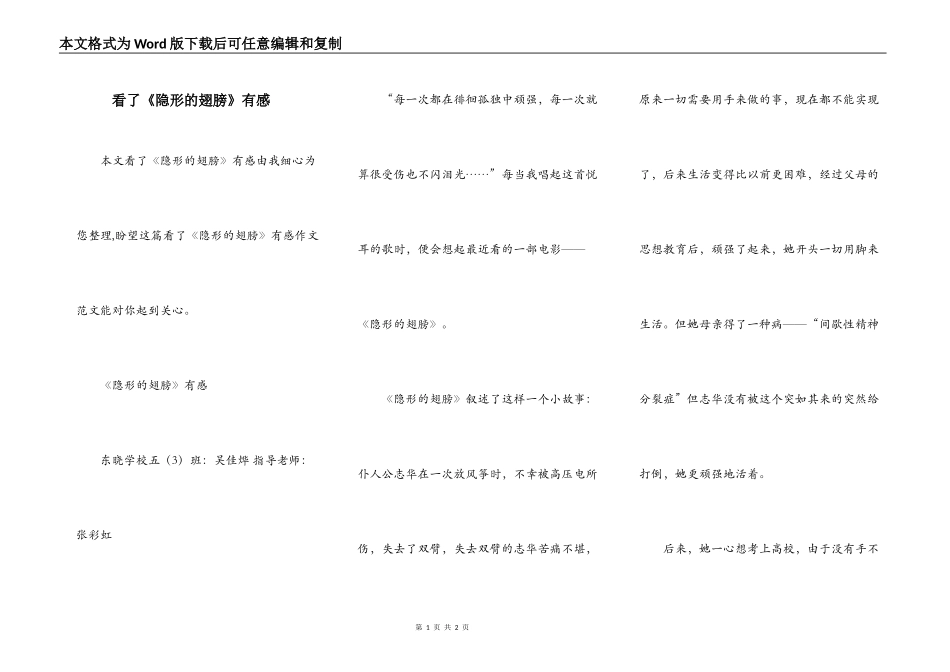 本文格式为Word版下载后可任意编辑和复制

看了《隐形的翅膀》有感

本文看了《隐形的翅膀》有感由我细心为您整理,盼望这篇看了《隐形的翅膀》有感作文范文能对你起到关心。

《隐形的翅膀》有感

东晓学校五（3）班：吴佳烨 指导老师：张彩虹

“每一次都在徘徊孤独中顽强，每一次就算很受伤也不闪泪光……”每当我唱起这首悦耳的歌时，便会想起最近看的一部电影——《隐形的翅膀》。

《隐形的翅膀》叙述了这样一个小故事：仆人公志华在一次放风筝时，不幸被高压电所伤，失去了双臂，失去双臂的志华苦痛不堪，原来一切需要用手来做的事，现在都不能实现了，后来生活变得比以前更困难，经过父母的思想教育后，顽强了起来，她开头一切用脚来生活。但她母亲得了一种病——“间歇性精神分裂症”但志华没有被这个突如其来的突然给打倒，她更顽强地活着。

后来，她一心想考上高校，由于没有手不

第 1 页 共 2 页